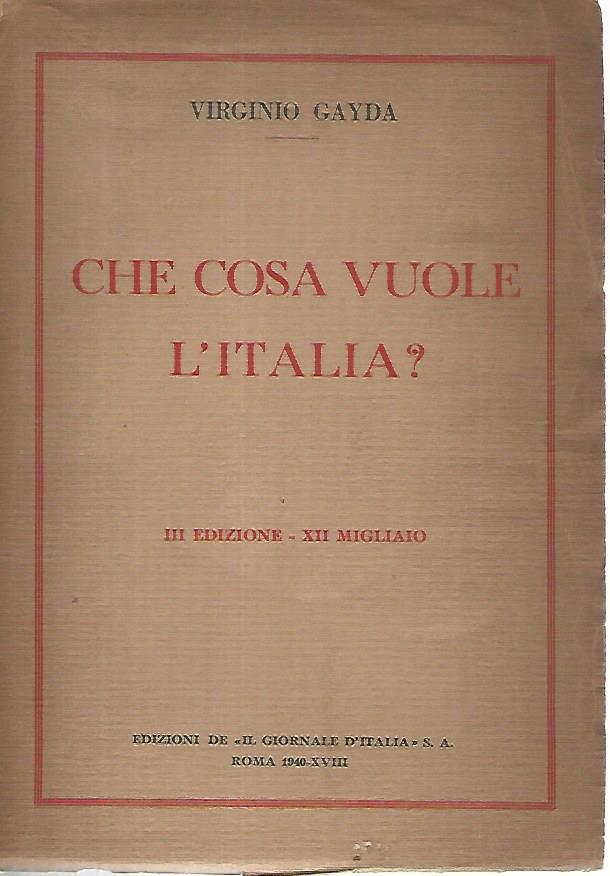 VIRGINIO GAYDA

CHE COSA VUOLE L'ITALIA?

III EDIZIONE - XII MIGLIAIO

EDIZIONI DE «IL GIORNALE D'ITALIA» S. A.
ROMA 1940-XVIII